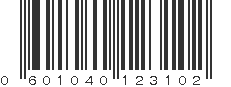 0 601040 123102